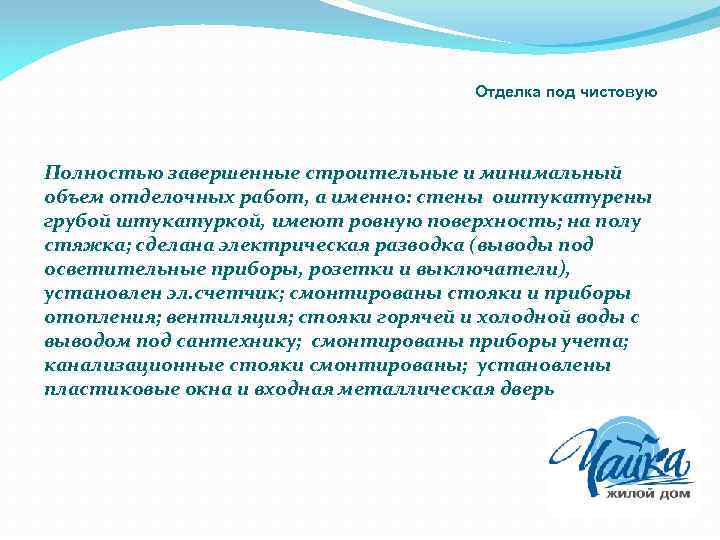 Отделка под чистовую

Полностью завершенные строительные и минимальный объем отделочных работ, а именно: стены оштукатурены грубой штукатуркой, имеют ровную поверхность; на полу стяжка; сделана электрическая разводка (выводы под осветительные приборы, розетки и выключатели), установлен эл.счетчик; смонтированы стояки и приборы отопления; вентиляция; стояки горячей и холодной воды с выводом под сантехнику; смонтированы приборы учета; канализационные стояки смонтированы; установлены пластиковые окна и входная металлическая дверь

Чайка
ЖИЛОЙ ДОМ